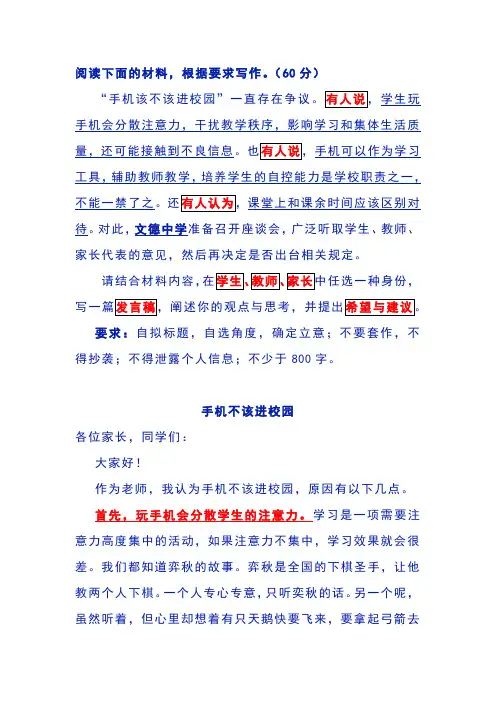 阅读下面的材料，根据要求写作。（60 分）

“手机该不该进校园”一直存在争议。有人说，学生玩手机会分散注意力，干扰教学秩序，影响学习和集体生活质量，还可能接触到不良信息。也有人说，手机可以作为学习工具，辅助教师教学，培养学生的自控能力是学校职责之一，不能一禁了之。还有人认为，课堂上和课余时间应该区别对待。对此，文德中学准备召开座谈会，广泛听取学生、教师、家长代表的意见，然后再决定是否出台相关规定。

请结合材料内容，在学生、教师、家长中任选一种身份，写一篇发言稿，阐述你的观点与思考，并提出希望与建议。

要求：自拟标题，自选角度，确定立意；不要套作，不得抄袭；不得泄露个人信息；不少于 800 字。

手机不该进校园

各位家长，同学们：

大家好！

作为老师，我认为手机不该进校园，原因有以下几点。

首先，玩手机会分散学生的注意力。学习是一项需要注意力高度集中的活动，如果注意力不集中，学习效果就会很差。我们都知道弈秋的故事。弈秋是全国的下棋圣手，让他教两个人下棋。一个人专心专意，只听奕秋的话。另一个呢，虽然听着，但心里却想着有只天鹅快要飞来，要拿起弓箭去